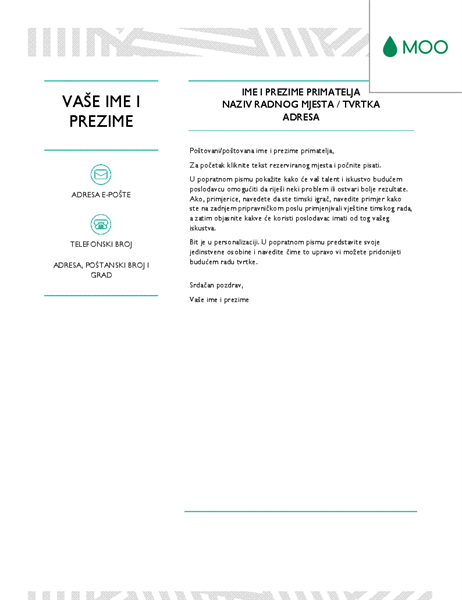 MOO

VAŠE IME I PREZIME

ADRESA E-POŠTE

TELEFONSKI BROJ

ADRESA, POŠTANSKI BROJ I GRAD

IME I PREZIME PRIMATELJA
NAZIV RADNOG MJESTA / TVRTKA
ADRESA

Poštovani/poštovana ime i prezime primatelja,

Za početak kliknite tekst rezerviranog mjesta i počnite pisati.

U popratnom pismu pokažite kako će vaš talent i iskustvo budućem poslodavcu omogućiti da riješi neki problem ili ostvari bolje rezultate. Ako, primjerice, navedete da ste timski igrač, navedite primjer kako ste na zadnjem pripravničkom poslu primjenjivali vještine timskog rada, a zatim objasnite kakve će koristi poslodavac imati od tog vašeg iskustva.

Bit je u personalizaciji. U popratnom pismu predstavite svoje jedinstvene osobine i navedite čime to upravo vi možete pridonijeti budućem radu tvrtke.

Srdačan pozdrav,

Vaše ime i prezime